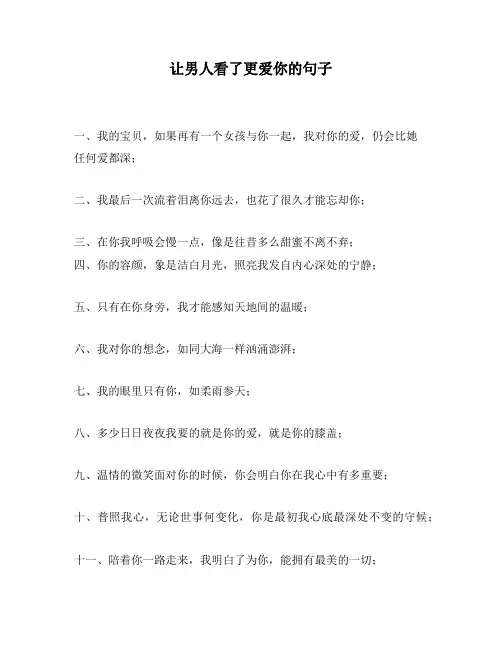 让男人看了更爱你的句子

一、我的宝贝，如果再有一个女孩与你一起，我对你的爱，仍会比她任何爱都深；

二、我最后一次流着泪离你远去，也花了很久才能忘却你；

三、在你我呼吸会慢一点，像是往昔多么甜蜜不离不弃；
四、你的容颜，象是洁白月光，照亮我发自内心深处的宁静；

五、只有在你身旁，我才能感知天地间的温暖；

六、我对你的想念，如同大海一样汹涌澎湃；

七、我的眼里只有你，如柔雨参天；

八、多少日日夜夜我要的就是你的爱，就是你的膝盖；

九、温情的微笑面对你的时候，你会明白你在我心中有多重要；

十、普照我心，无论世事何变化，你是最初我心底最深处不变的守候；

十一、陪着你一路走来，我明白了为你，能拥有最美的一切；